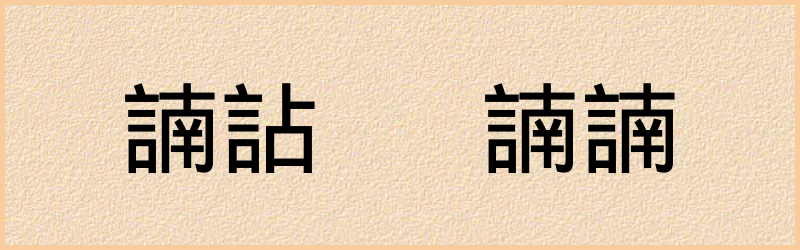 諵詀　諵諵